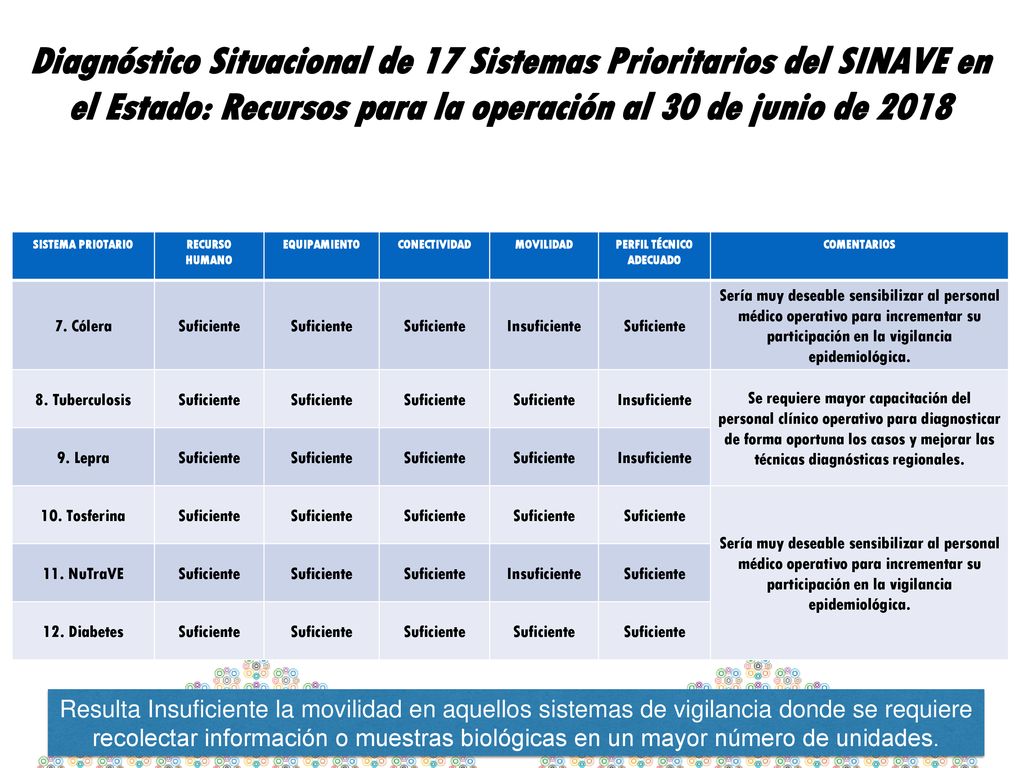 Diagnóstico Situacional de 17 Sistemas Prioritarios del SINAVE en el Estado: Recursos para la operación al 30 de junio de 2018

| SISTEMA PRIOTARIO | RECURSO HUMANO | EQUIPAMIENTO | CONECTIVIDAD | MOVILIDAD | PERFIL TÉCNICO ADECUADO | COMENTARIOS |
|---|---|---|---|---|---|---|
| 7. Cólera | Suficiente | Suficiente | Suficiente | Insuficiente | Suficiente | Sería muy deseable sensibilizar al personal médico operativo para incrementar su participación en la vigilancia epidemiológica. |
| 8. Tuberculosis | Suficiente | Suficiente | Suficiente | Suficiente | Insuficiente | Se requiere mayor capacitación del personal clínico operativo para diagnosticar de forma oportuna los casos y mejorar las técnicas diagnósticas regionales. |
| 9. Lepra | Suficiente | Suficiente | Suficiente | Suficiente | Insuficiente | |
| 10. Tosferina | Suficiente | Suficiente | Suficiente | Suficiente | Suficiente | Sería muy deseable sensibilizar al personal médico operativo para incrementar su participación en la vigilancia epidemiológica. |
| 11. NuTraVE | Suficiente | Suficiente | Suficiente | Insuficiente | Suficiente | |
| 12. Diabetes | Suficiente | Suficiente | Suficiente | Suficiente | Suficiente | |

Resulta Insuficiente la movilidad en aquellos sistemas de vigilancia donde se requiere recolectar información o muestras biológicas en un mayor número de unidades.